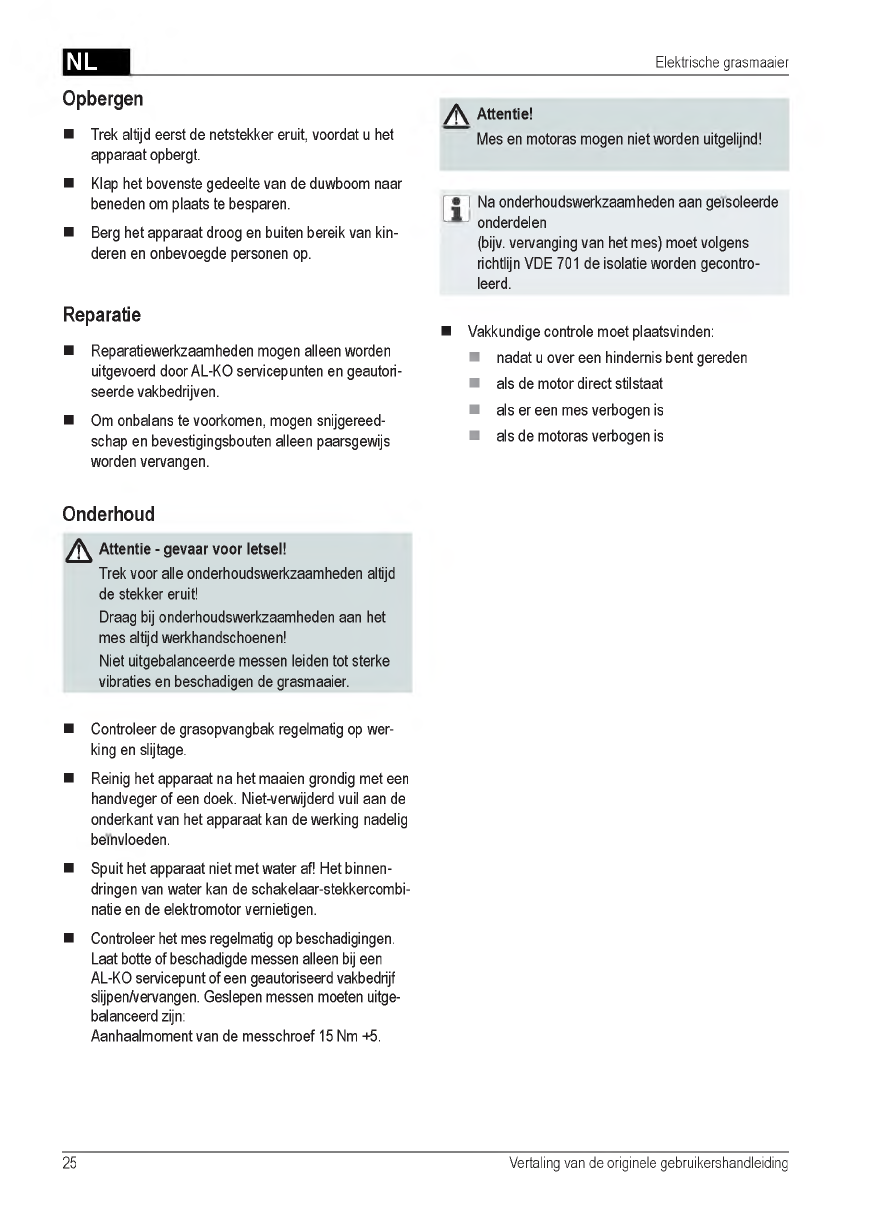 NL

Elektrische grasmaaier

Opbergen

■ Trek altijd eerst de netstekker eruit, voordat u het apparaat opbergt.

■ Klap het bovenste gedeelte van de duwboom naar beneden om plaats te besparen.

■ Berg het apparaat droog en buiten bereik van kinderen en onbevoegde personen op.

Reparatie

■ Reparatiewerkzaamheden mogen alleen worden uitgevoerd door AL-KO servicepunten en geautoriseerde vakbedrijven.

■ Om onbalans te voorkomen, mogen snijgereedschap en bevestigingsbouten alleen paarsgewijs worden vervangen.

Onderhoud

Attentie - gevaar voor letsel!
Trek voor alle onderhoudswerkzaamheden altijd de stekker eruit!
Draag bij onderhoudswerkzaamheden aan het mes altijd werkhandschoenen!
Niet uitgebalanceerde messen leiden tot sterke vibraties en beschadigen de grasmaaier.

■ Controleer de grasopvangbak regelmatig op werking en slijtage.

■ Reinig het apparaat na het maaien grondig met een handveger of een doek. Niet-verwijderd vuil aan de onderkant van het apparaat kan de werking nadelig beïnvloeden.

■ Spuit het apparaat niet met water af! Het binnendringen van water kan de schakelaar-stekkercombinatie en de elektromotor vernietigen.

■ Controleer het mes regelmatig op beschadigingen. Laat botte of beschadigde messen alleen bij een AL-KO servicepunt of een geautoriseerd vakbedrijf slijpen/vervangen. Geslepen messen moeten uitgebalanceerd zijn:
Aanhaalmoment van de messchroef 15 Nm +5.

Attentie!
Mes en motoras mogen niet worden uitgelijnd!

Na onderhoudswerkzaamheden aan geïsoleerde onderdelen
(bijv. vervanging van het mes) moet volgens richtlijn VDE 701 de isolatie worden gecontroleerd.

■ Vakkundige controle moet plaatsvinden:
■ nadat u over een hindernis bent gereden
■ als de motor direct stilstaat
■ als er een mes verbogen is
■ als de motoras verbogen is

25

Vertaling van de originele gebruikershandleiding